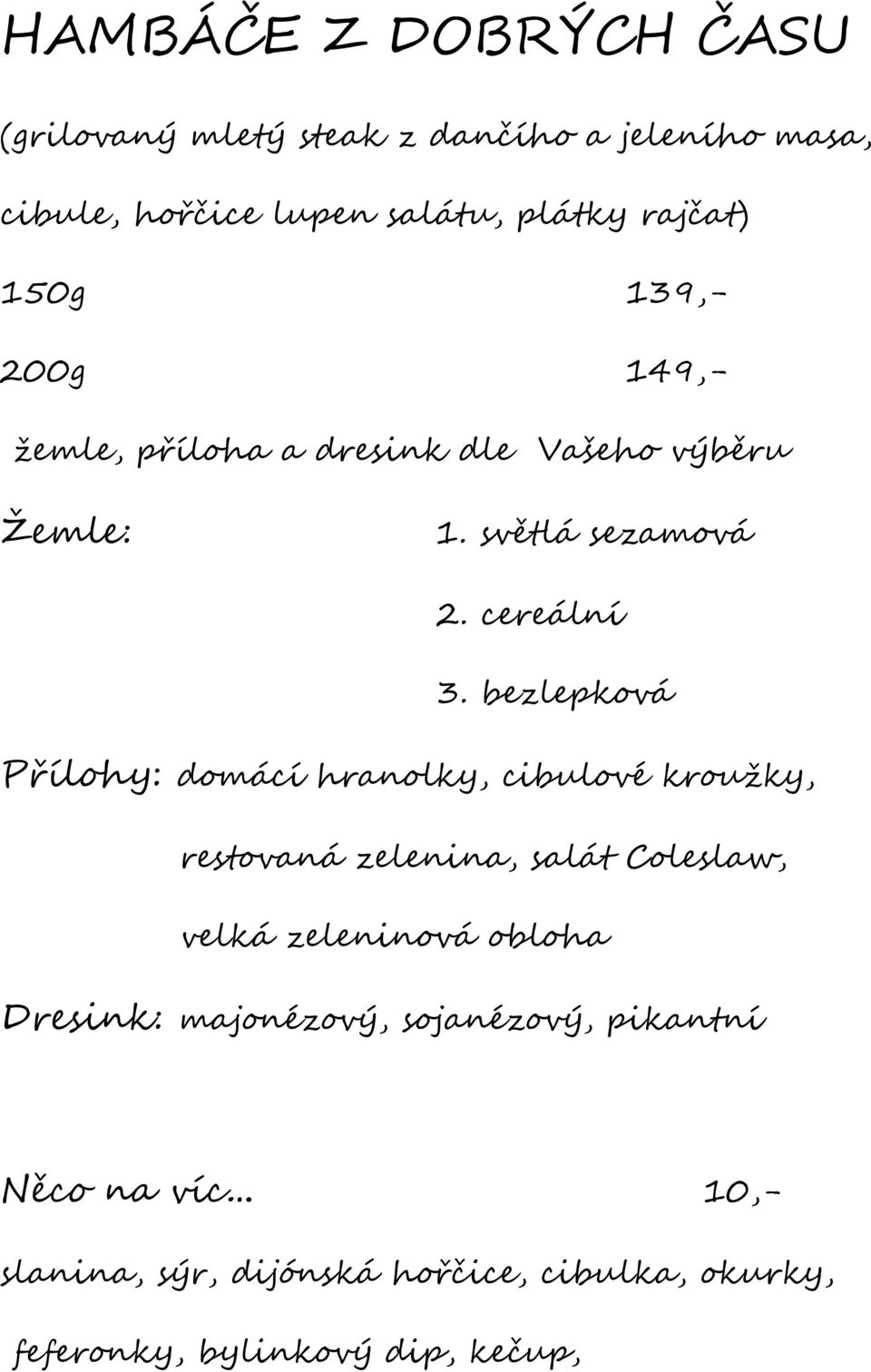 HAMBÁČE Z DOBRÝCH ČASU

(grilovaný mletý steak z dančího a jeleního masa,

cibule, hořčice lupen salátu, plátky rajčat)

150g 139,-

200g 149,-

žemle, příloha a dresink dle Vašeho výběru

Žemle: 1. světlá sezamová

2. cereální

3. bezlepková

Přílohy: domácí hranolky, cibulové kroužky,

restovaná zelenina, salát Coleslaw,

velká zeleninová obloha

Dresink: majonézový, sojanézový, pikantní

Něco na víc... 10,-

slanina, sýr, dijónská hořčice, cibulka, okurky,

feferonky, bylinkový dip, kečup,